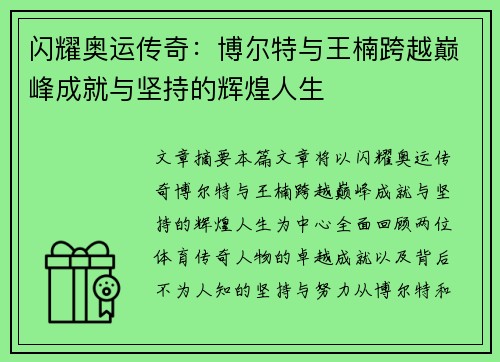 闪耀奥运传奇：博尔特与王楠跨越巅峰成就与坚持的辉煌人生

文章摘要本篇文章将以闪耀奥运传奇博尔特与王楠跨越巅峰成就与坚持的辉煌人生为中心全面回顾两位体育传奇人物的卓越成就以及背后不为人知的坚持与努力从博尔特和